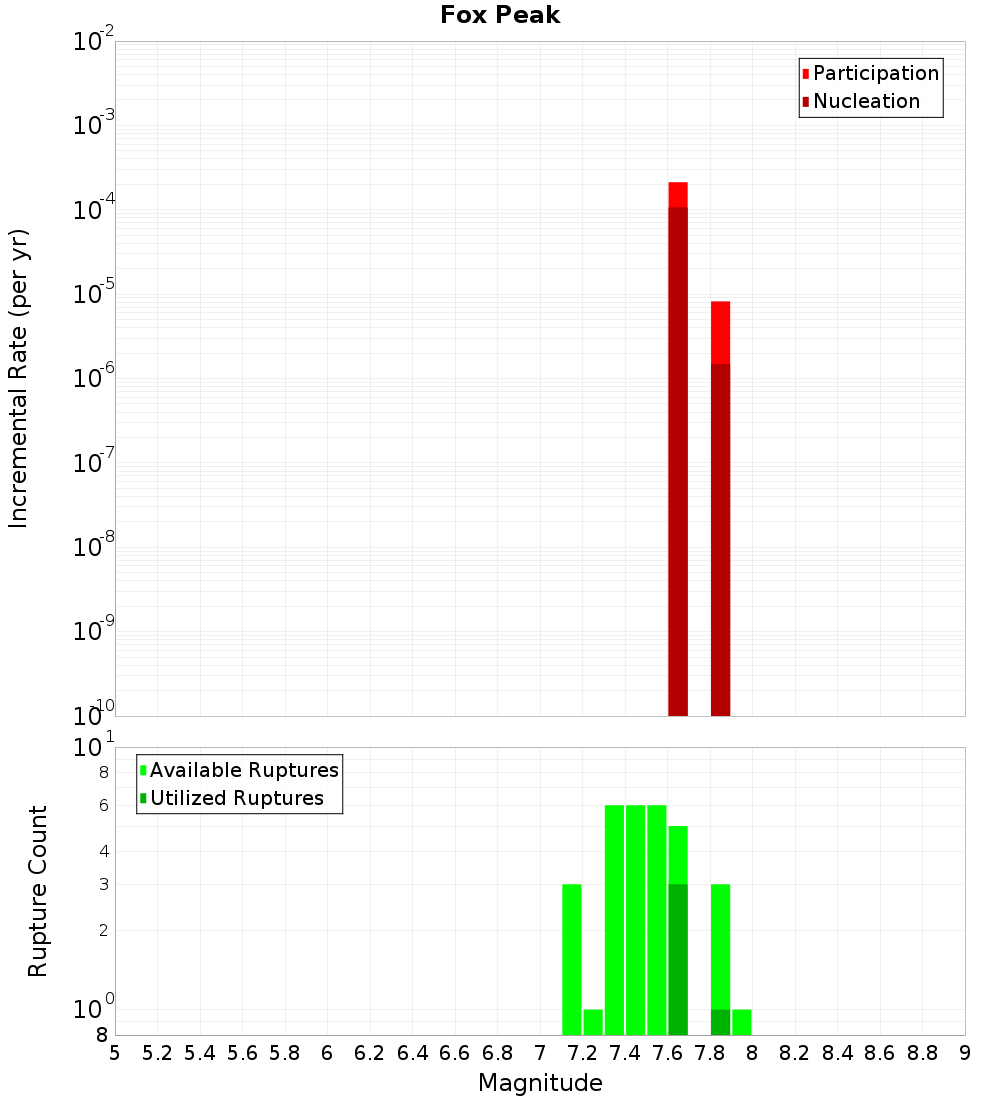 Fox Peak

Participation
Nucleation

Incremental Rate (per yr)

$10^{-2}$
$10^{-3}$
$10^{-4}$
$10^{-5}$
$10^{-6}$
$10^{-7}$
$10^{-8}$
$10^{-9}$
$10^{-10}$

Available Ruptures
Utilized Ruptures

Rupture Count

$10^{1}$
8
6
4
3
2
$10^{0}$
8

5 5.2 5.4 5.6 5.8 6 6.2 6.4 6.6 6.8 7 7.2 7.4 7.6 7.8 8 8.2 8.4 8.6 8.8 9

Magnitude